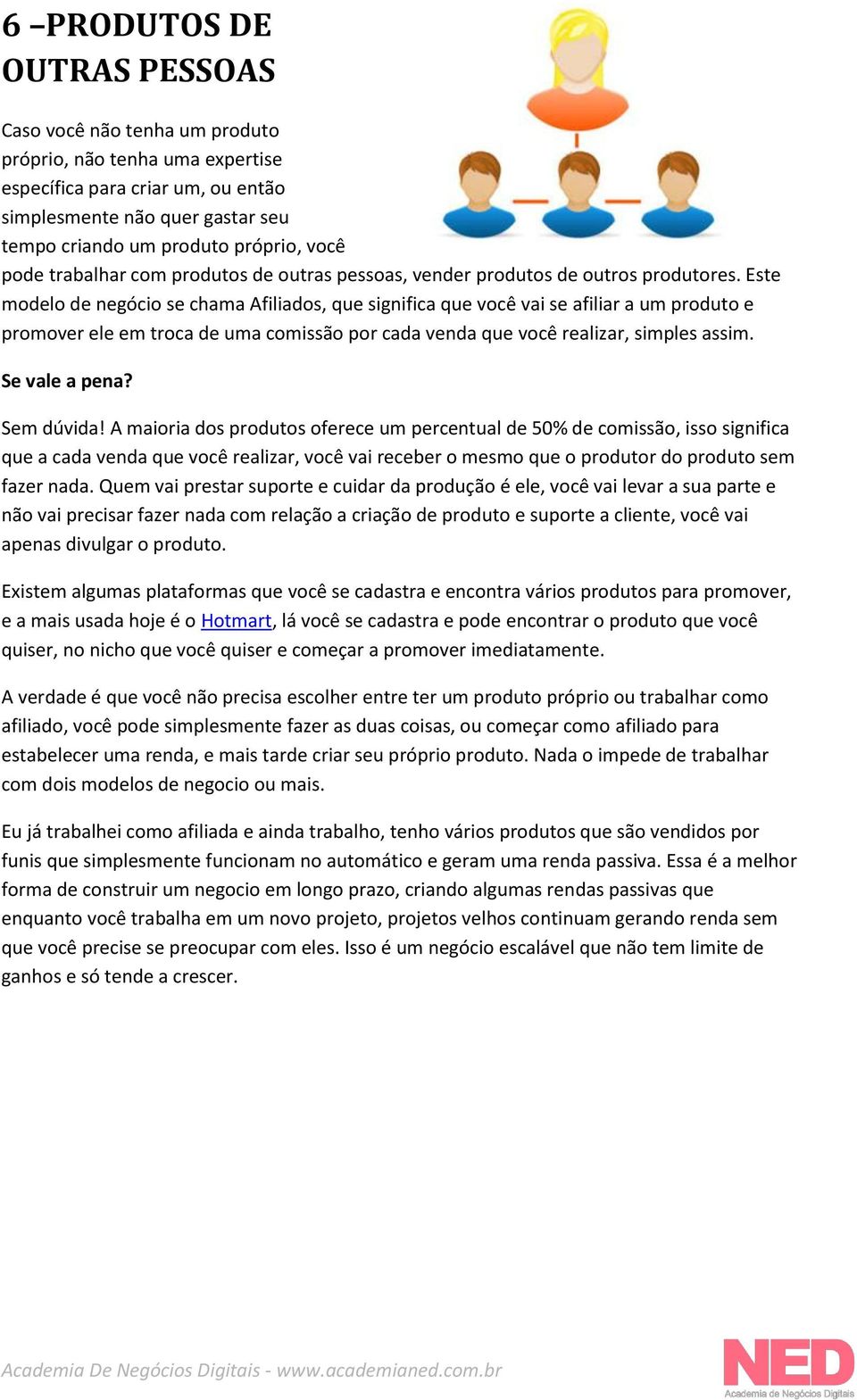 6 –PRODUTOS DE OUTRAS PESSOAS

Caso você não tenha um produto próprio, não tenha uma expertise específica para criar um, ou então simplesmente não quer gastar seu tempo criando um produto próprio, você pode trabalhar com produtos de outras pessoas, vender produtos de outros produtores. Este modelo de negócio se chama Afiliados, que significa que você vai se afiliar a um produto e promover ele em troca de uma comissão por cada venda que você realizar, simples assim.

Se vale a pena?

Sem dúvida! A maioria dos produtos oferece um percentual de 50% de comissão, isso significa que a cada venda que você realizar, você vai receber o mesmo que o produtor do produto sem fazer nada. Quem vai prestar suporte e cuidar da produção é ele, você vai levar a sua parte e não vai precisar fazer nada com relação a criação de produto e suporte a cliente, você vai apenas divulgar o produto.

Existem algumas plataformas que você se cadastra e encontra vários produtos para promover, e a mais usada hoje é o Hotmart, lá você se cadastra e pode encontrar o produto que você quiser, no nicho que você quiser e começar a promover imediatamente.

A verdade é que você não precisa escolher entre ter um produto próprio ou trabalhar como afiliado, você pode simplesmente fazer as duas coisas, ou começar como afiliado para estabelecer uma renda, e mais tarde criar seu próprio produto. Nada o impede de trabalhar com dois modelos de negocio ou mais.

Eu já trabalhei como afiliada e ainda trabalho, tenho vários produtos que são vendidos por funis que simplesmente funcionam no automático e geram uma renda passiva. Essa é a melhor forma de construir um negocio em longo prazo, criando algumas rendas passivas que enquanto você trabalha em um novo projeto, projetos velhos continuam gerando renda sem que você precise se preocupar com eles. Isso é um negócio escalável que não tem limite de ganhos e só tende a crescer.

Academia De Negócios Digitais - www.academianed.com.br

NED
Academia de Negócios Digitais